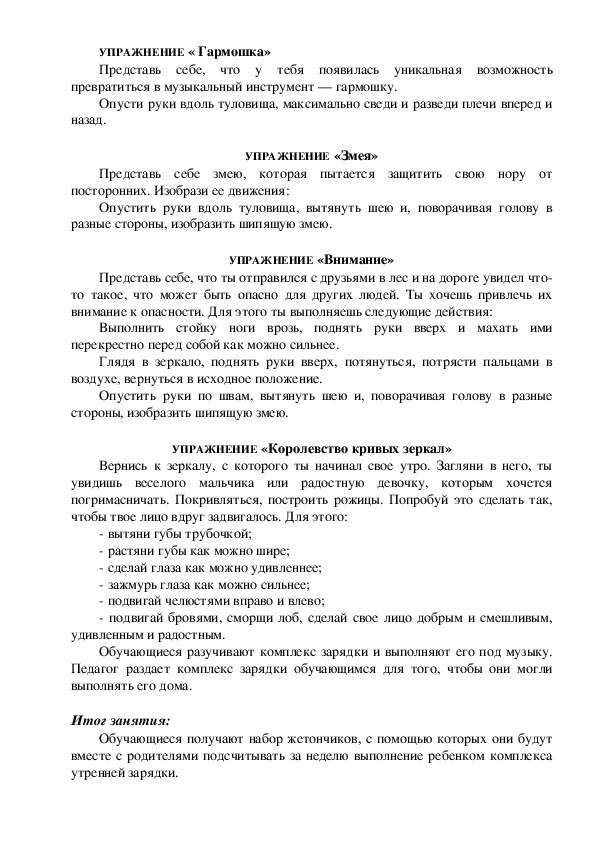 УПРАЖНЕНИЕ « Гармошка»

Представь себе, что у тебя появилась уникальная возможность превратиться в музыкальный инструмент — гармошку.

Опусти руки вдоль туловища, максимально сведи и разведи плечи вперед и назад.

УПРАЖНЕНИЕ «Змея»

Представь себе змею, которая пытается защитить свою нору от посторонних. Изобрази ее движения:

Опустить руки вдоль туловища, вытянуть шею и, поворачивая голову в разные стороны, изобразить шипящую змею.

УПРАЖНЕНИЕ «Внимание»

Представь себе, что ты отправился с друзьями в лес и на дороге увидел что-то такое, что может быть опасно для других людей. Ты хочешь привлечь их внимание к опасности. Для этого ты выполняешь следующие действия:

Выполнить стойку ноги врозь, поднять руки вверх и махать ими перекрестно перед собой как можно сильнее.

Глядя в зеркало, поднять руки вверх, потянуться, потрясти пальцами в воздухе, вернуться в исходное положение.

Опустить руки по швам, вытянуть шею и, поворачивая голову в разные стороны, изобразить шипящую змею.

УПРАЖНЕНИЕ «Королевство кривых зеркал»

Вернись к зеркалу, с которого ты начинал свое утро. Загляни в него, ты увидишь веселого мальчика или радостную девочку, которым хочется погримасничать. Покривляться, построить рожицы. Попробуй это сделать так, чтобы твое лицо вдруг задвигалось. Для этого:

- вытяни губы трубочкой;
- растяни губы как можно шире;
- сделай глаза как можно удивленнее;
- зажмурь глаза как можно сильнее;
- подвигай челюстями вправо и влево;
- подвигай бровями, сморщи лоб, сделай свое лицо добрым и смешливым, удивленным и радостным.

Обучающиеся разучивают комплекс зарядки и выполняют его под музыку. Педагог раздает комплекс зарядки обучающимся для того, чтобы они могли выполнять его дома.

Итог занятия:

Обучающиеся получают набор жетончиков, с помощью которых они будут вместе с родителями подсчитывать за неделю выполнение ребенком комплекса утренней зарядки.